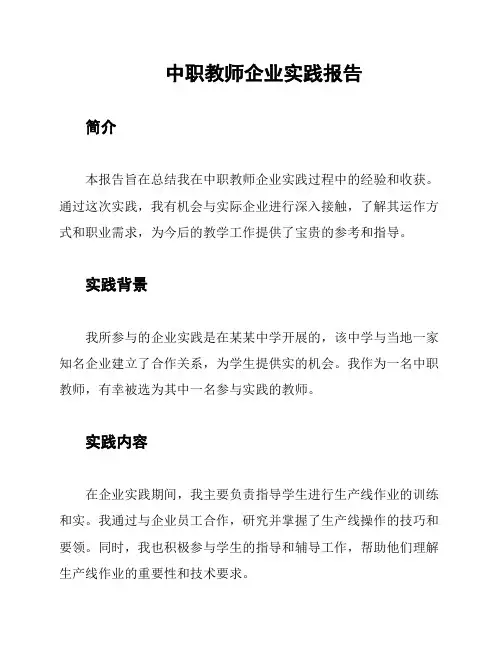 中职教师企业实践报告

简介

本报告旨在总结我在中职教师企业实践过程中的经验和收获。通过这次实践，我有机会与实际企业进行深入接触，了解其运作方式和职业需求，为今后的教学工作提供了宝贵的参考和指导。

实践背景

我所参与的企业实践是在某某中学开展的，该中学与当地一家知名企业建立了合作关系，为学生提供实的机会。我作为一名中职教师，有幸被选为其中一名参与实践的教师。

实践内容

在企业实践期间，我主要负责指导学生进行生产线作业的训练和实。我通过与企业员工合作，研究并掌握了生产线操作的技巧和要领。同时，我也积极参与学生的指导和辅导工作，帮助他们理解生产线作业的重要性和技术要求。